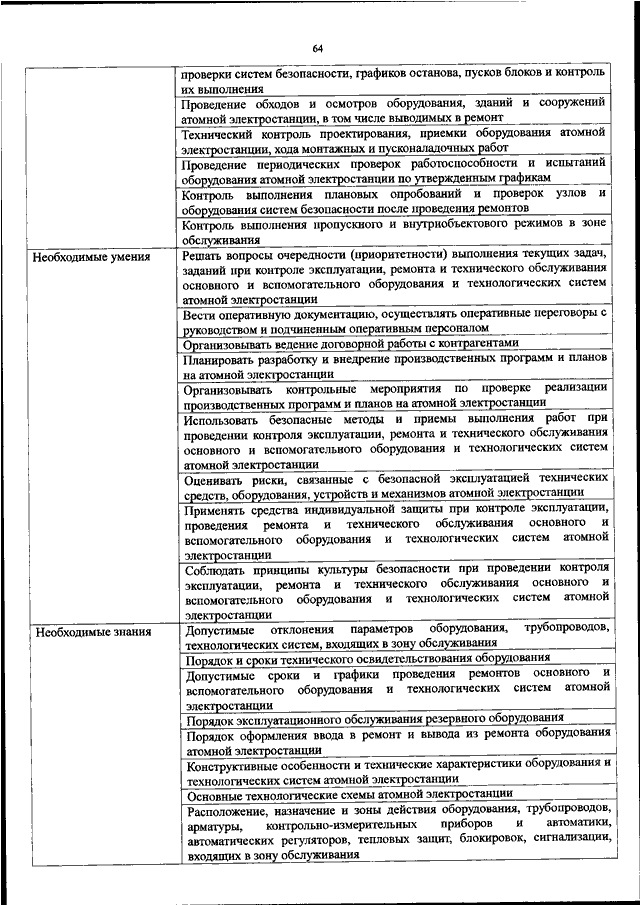 64

| | |
|---|---|
| | проверки систем безопасности, графиков останова, пусков блоков и контроль их выполнения |
| | Проведение обходов и осмотров оборудования, зданий и сооружений атомной электростанции, в том числе выводимых в ремонт |
| | Технический контроль проектирования, приемки оборудования атомной электростанции, хода монтажных и пусконаладочных работ |
| | Проведение периодических проверок работоспособности и испытаний оборудования атомной электростанции по утвержденным графикам |
| | Контроль выполнения плановых опробований и проверок узлов и оборудования систем безопасности после проведения ремонтов |
| | Контроль выполнения пропускного и внутриобъектового режимов в зоне обслуживания |
| Необходимые умения | Решать вопросы очередности (приоритетности) выполнения текущих задач, заданий при контроле эксплуатации, ремонта и технического обслуживания основного и вспомогательного оборудования и технологических систем атомной электростанции |
| | Вести оперативную документацию, осуществлять оперативные переговоры с руководством и подчиненным оперативным персоналом |
| | Организовывать ведение договорной работы с контрагентами |
| | Планировать разработку и внедрение производственных программ и планов на атомной электростанции |
| | Организовывать контрольные мероприятия по проверке реализации производственных программ и планов на атомной электростанции |
| | Использовать безопасные методы и приемы выполнения работ при проведении контроля эксплуатации, ремонта и технического обслуживания основного и вспомогательного оборудования и технологических систем атомной электростанции |
| | Оценивать риски, связанные с безопасной эксплуатацией технических средств, оборудования, устройств и механизмов атомной электростанции |
| | Применять средства индивидуальной защиты при контроле эксплуатации, проведения ремонта и технического обслуживания основного и вспомогательного оборудования и технологических систем атомной электростанции |
| | Соблюдать принципы культуры безопасности при проведении контроля эксплуатации, ремонта и технического обслуживания основного и вспомогательного оборудования и технологических систем атомной электростанции |
| Необходимые знания | Допустимые отклонения параметров оборудования, трубопроводов, технологических систем, входящих в зону обслуживания |
| | Порядок и сроки технического освидетельствования оборудования |
| | Допустимые сроки и графики проведения ремонтов основного и вспомогательного оборудования и технологических систем атомной электростанции |
| | Порядок эксплуатационного обслуживания резервного оборудования |
| | Порядок оформления ввода в ремонт и вывода из ремонта оборудования атомной электростанции |
| | Конструктивные особенности и технические характеристики оборудования и технологических систем атомной электростанции |
| | Основные технологические схемы атомной электростанции |
| | Расположение, назначение и зоны действия оборудования, трубопроводов, арматуры, контрольно-измерительных приборов и автоматики, автоматических регуляторов, тепловых защит, блокировок, сигнализации, входящих в зону обслуживания |